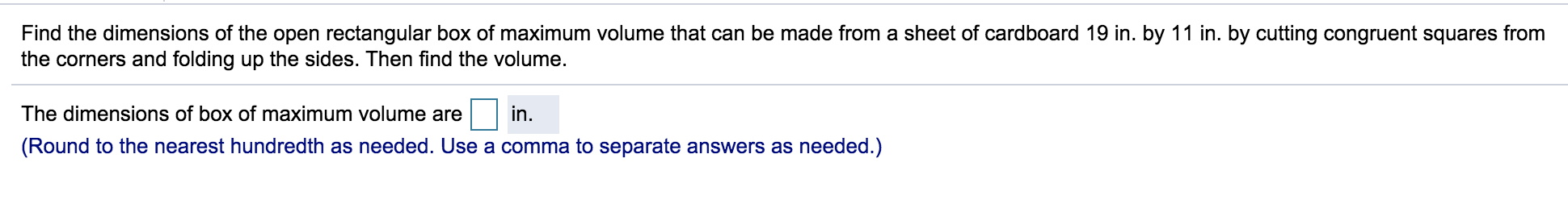 Find the dimensions of the open rectangular box of maximum volume that can be made from a sheet of cardboard 19 in. by 11 in. by cutting congruent squares from the corners and folding up the sides. Then find the volume.

The dimensions of box of maximum volume are in.

(Round to the nearest hundredth as needed. Use a comma to separate answers as needed.)